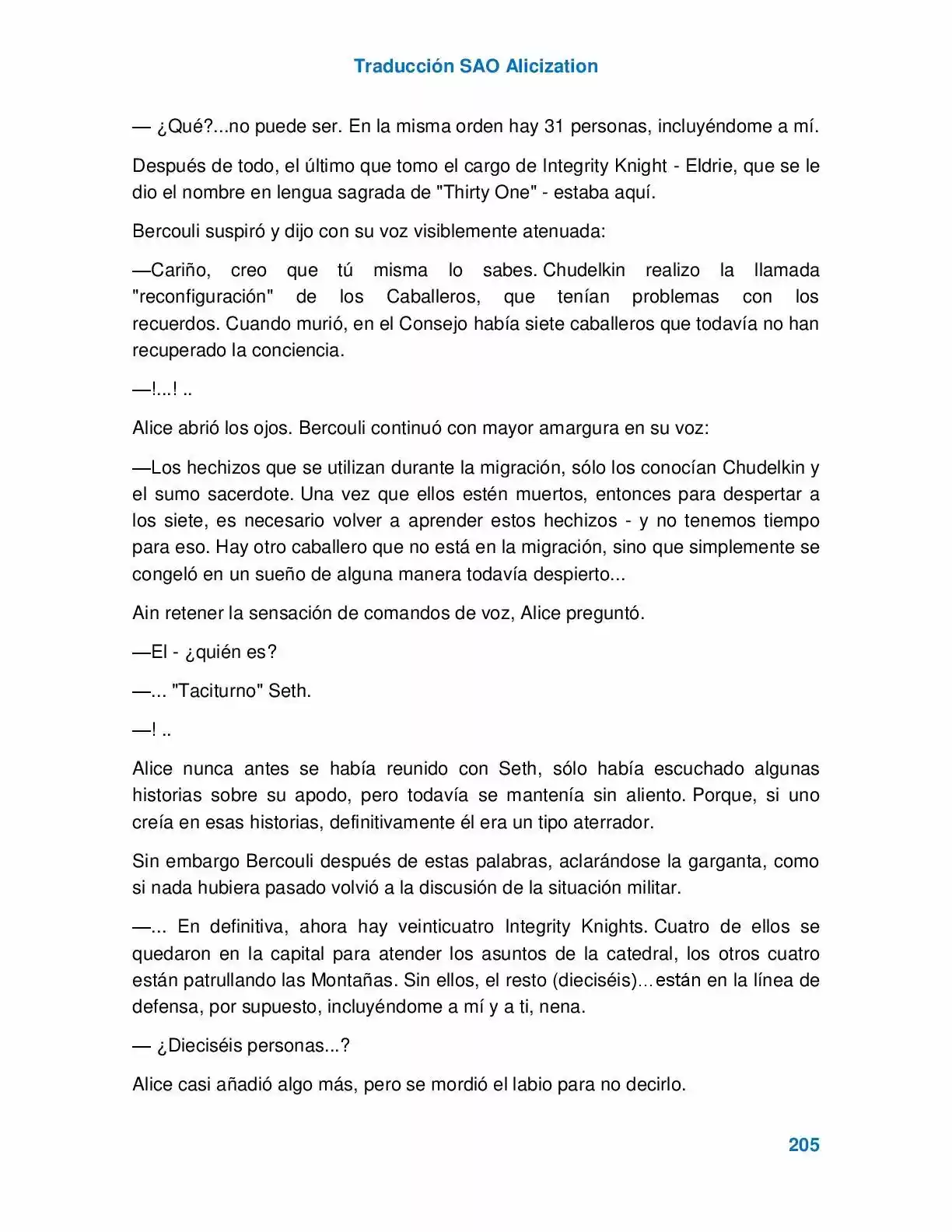 Traducción SAO Alicization

— ¿Qué?...no puede ser. En la misma orden hay 31 personas, incluyéndome a mí.

Después de todo, el último que tomo el cargo de Integrity Knight - Eldrie, que se le dio el nombre en lengua sagrada de "Thirty One" - estaba aquí.

Bercouli suspiró y dijo con su voz visiblemente atenuada:

—Cariño, creo que tú misma lo sabes. Chudelkin realizo la llamada "reconfiguración" de los Caballeros, que tenían problemas con los recuerdos. Cuando murió, en el Consejo había siete caballeros que todavía no han recuperado la conciencia.

—!...! ..

Alice abrió los ojos. Bercouli continuó con mayor amargura en su voz:

—Los hechizos que se utilizan durante la migración, sólo los conocían Chudelkin y el sumo sacerdote. Una vez que ellos estén muertos, entonces para despertar a los siete, es necesario volver a aprender estos hechizos - y no tenemos tiempo para eso. Hay otro caballero que no está en la migración, sino que simplemente se congeló en un sueño de alguna manera todavía despierto...

Ain retener la sensación de comandos de voz, Alice preguntó.

—El - ¿quién es?

—... "Taciturno" Seth.

—! ..

Alice nunca antes se había reunido con Seth, sólo había escuchado algunas historias sobre su apodo, pero todavía se mantenía sin aliento. Porque, si uno creía en esas historias, definitivamente él era un tipo aterrador.

Sin embargo Bercouli después de estas palabras, aclarándose la garganta, como si nada hubiera pasado volvió a la discusión de la situación militar.

—... En definitiva, ahora hay veinticuatro Integrity Knights. Cuatro de ellos se quedaron en la capital para atender los asuntos de la catedral, los otros cuatro están patrullando las Montañas. Sin ellos, el resto (dieciséis)…están en la línea de defensa, por supuesto, incluyéndome a mí y a ti, nena.

— ¿Dieciséis personas...?

Alice casi añadió algo más, pero se mordió el labio para no decirlo.

205